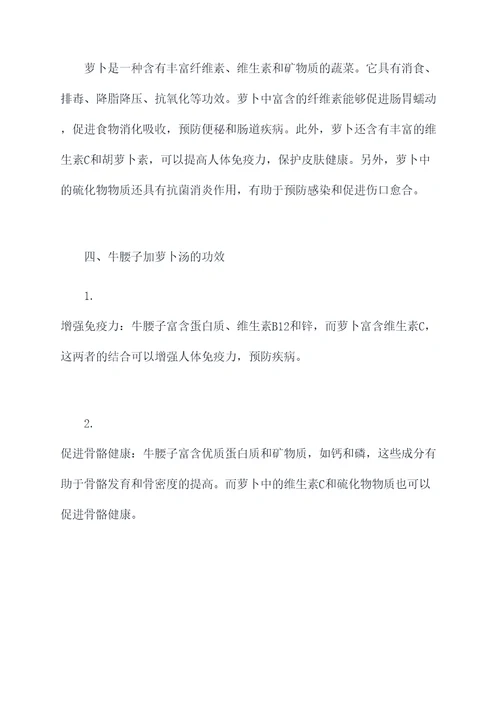 萝卜是一种含有丰富纤维素、维生素和矿物质的蔬菜。它具有消食、排毒、降脂降压、抗氧化等功效。萝卜中富含的纤维素能够促进肠胃蠕动，促进食物消化吸收，预防便秘和肠道疾病。此外，萝卜还含有丰富的维生素C和胡萝卜素，可以提高人体免疫力，保护皮肤健康。另外，萝卜中的硫化物物质还具有抗菌消炎作用，有助于预防感染和促进伤口愈合。

四、牛腰子加萝卜汤的功效

1.

增强免疫力：牛腰子富含蛋白质、维生素B12和锌，而萝卜富含维生素C，这两者的结合可以增强人体免疫力，预防疾病。

2.

促进骨骼健康：牛腰子富含优质蛋白质和矿物质，如钙和磷，这些成分有助于骨骼发育和骨密度的提高。而萝卜中的维生素C和硫化物物质也可以促进骨骼健康。